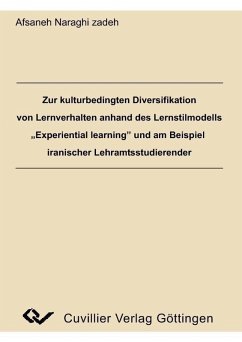 Afsaneh Naraghi zadeh

Zur kulturbedingten Diversifikation von Lernverhalten anhand des Lernstilmodells „Experiential learning" und am Beispiel iranischer Lehramtsstudierender

Cuvillier Verlag Göttingen